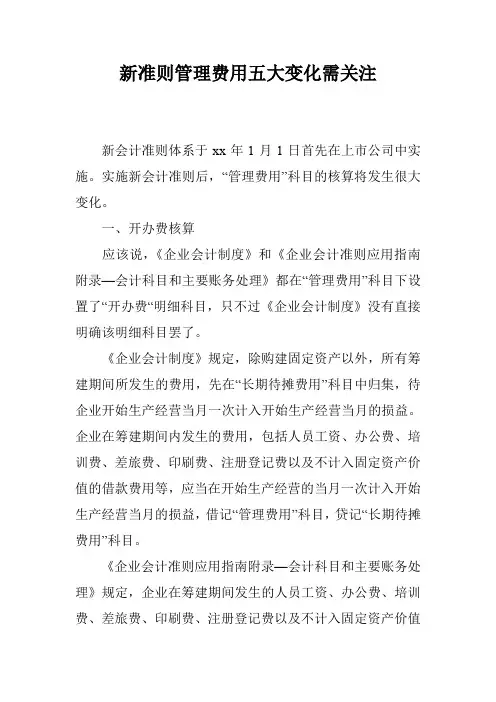 新准则管理费用五大变化需关注

新会计准则体系于 xx 年 1 月 1 日首先在上市公司中实施。实施新会计准则后，“管理费用”科目的核算将发生很大变化。

一、开办费核算

应该说，《企业会计制度》和《企业会计准则应用指南附录—会计科目和主要账务处理》都在“管理费用”科目下设置了“开办费“明细科目，只不过《企业会计制度》没有直接明确该明细科目罢了。

《企业会计制度》规定，除购建固定资产以外，所有筹建期间所发生的费用，先在“长期待摊费用”科目中归集，待企业开始生产经营当月一次计入开始生产经营当月的损益。企业在筹建期间内发生的费用，包括人员工资、办公费、培训费、差旅费、印刷费、注册登记费以及不计入固定资产价值的借款费用等，应当在开始生产经营的当月一次计入开始生产经营当月的损益，借记“管理费用”科目，贷记“长期待摊费用”科目。

《企业会计准则应用指南附录—会计科目和主要账务处理》规定，企业在筹建期间发生的人员工资、办公费、培训费、差旅费、印刷费、注册登记费以及不计入固定资产价值